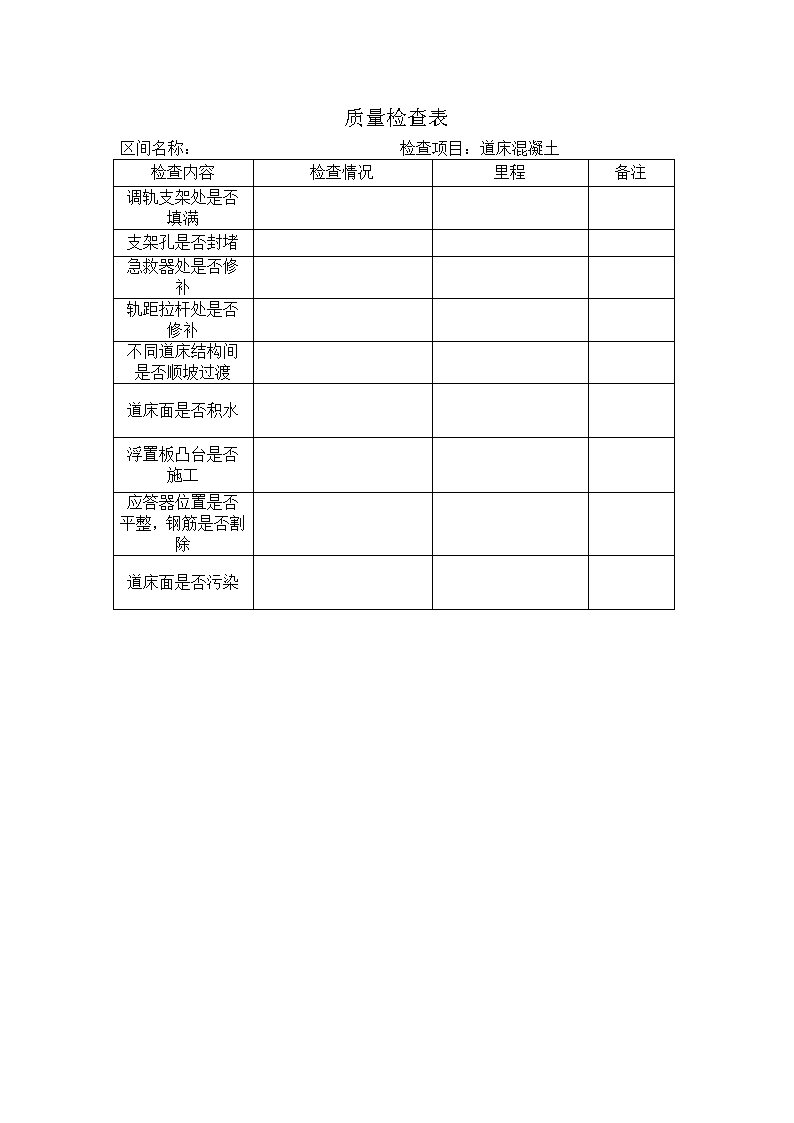 质量检查表

区间名称：　　　　　　　　　　　　检查项目：道床混凝土

| 检查内容 | 检查情况 | 里程 | 备注 |
|---|---|---|---|
| 调轨支架处是否填满 | | | |
| 支架孔是否封堵 | | | |
| 急救器处是否修补 | | | |
| 轨距拉杆处是否修补 | | | |
| 不同道床结构间是否顺坡过渡 | | | |
| 道床面是否积水 | | | |
| 浮置板凸台是否施工 | | | |
| 应答器位置是否平整，钢筋是否割除 | | | |
| 道床面是否污染 | | | |